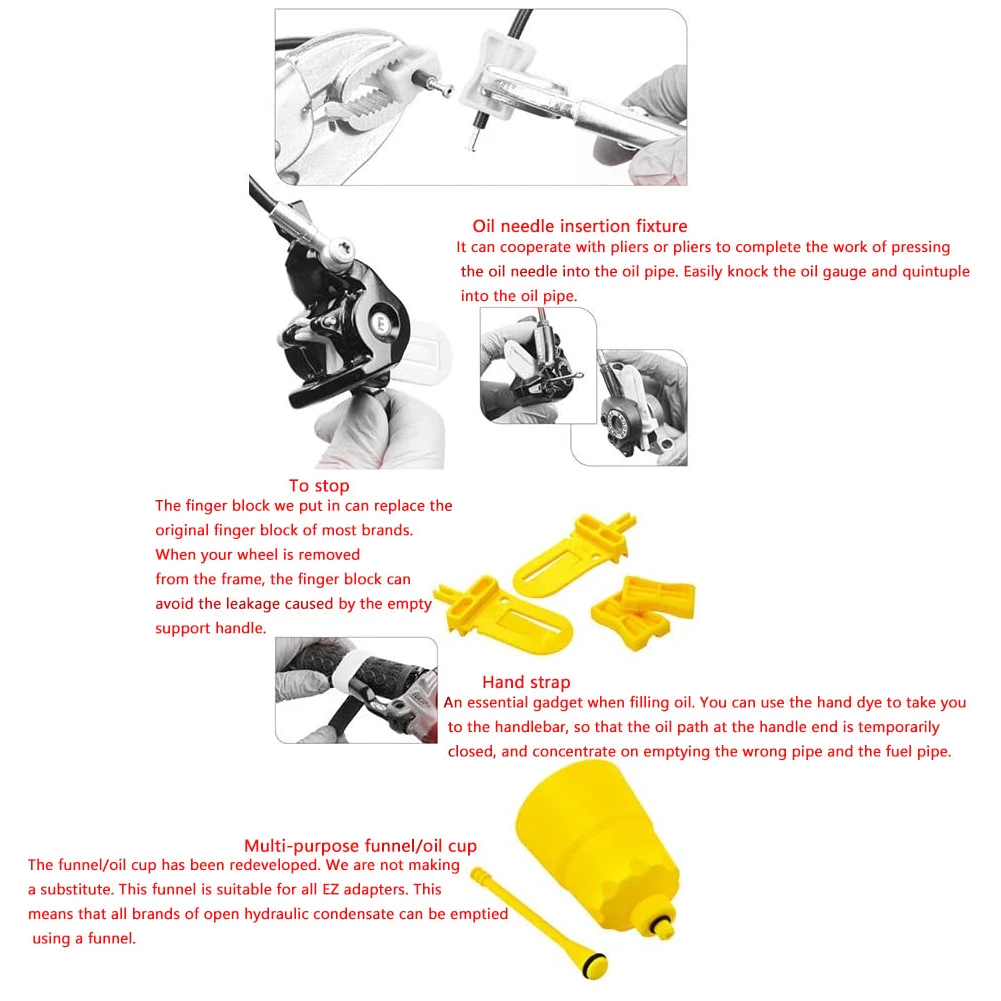 Oil needle insertion fixture
It can cooperate with pliers or pliers to complete the work of pressing the oil needle into the oil pipe. Easily knock the oil gauge and quintuple into the oil pipe.

To stop
The finger block we put in can replace the original finger block of most brands. When your wheel is removed from the frame, the finger block can avoid the leakage caused by the empty support handle.

Hand strap
An essential gadget when filling oil. You can use the hand dye to take you to the handlebar, so that the oil path at the handle end is temporarily closed, and concentrate on emptying the wrong pipe and the fuel pipe.

Multi-purpose funnel/oil cup
The funnel/oil cup has been redeveloped. We are not making a substitute. This funnel is suitable for all EZ adapters. This means that all brands of open hydraulic condensate can be emptied using a funnel.